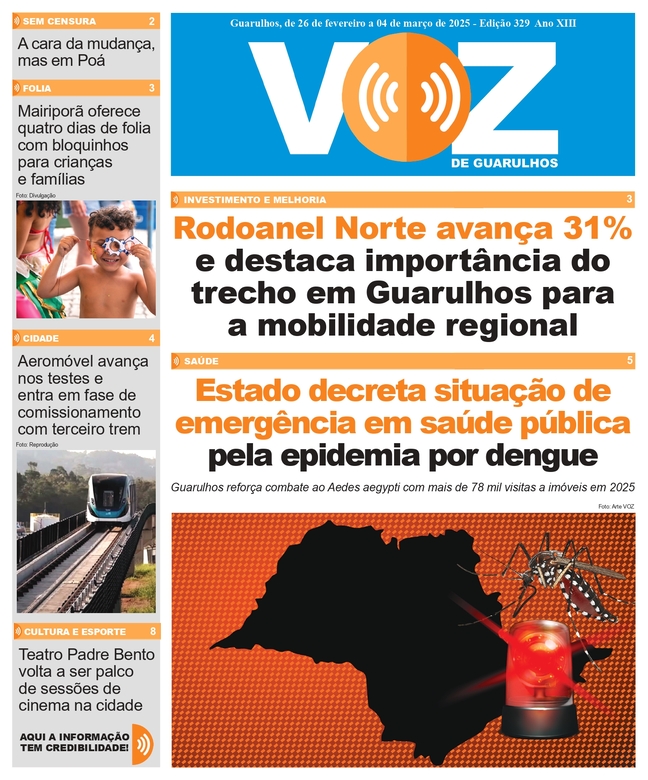 SEM CENSURA 2

A cara da mudança, mas em Poá

FOLIA 3

Mairiporã oferece quatro dias de folia com bloquinhos para crianças e famílias

Foto: Divulgação

CIDADE 4

Aeromóvel avança nos testes e entra em fase de comissionamento com terceiro trem

Foto: Reprodução

CULTURA E ESPORTE 8

Teatro Padre Bento volta a ser palco de sessões de cinema na cidade

AQUI A INFORMAÇÃO TEM CREDIBILIDADE!

Guarulhos, de 26 de fevereiro a 04 de março de 2025 - Edição 329 Ano XIII

VOZ DE GUARULHOS

INVESTIMENTO E MELHORIA 3

Rodoanel Norte avança 31% e destaca importância do trecho em Guarulhos para a mobilidade regional

SAÚDE 5

Estado decreta situação de emergência em saúde pública pela epidemia por dengue

Guarulhos reforça combate ao Aedes aegypti com mais de 78 mil visitas a imóveis em 2025

Foto: Arte VOZ